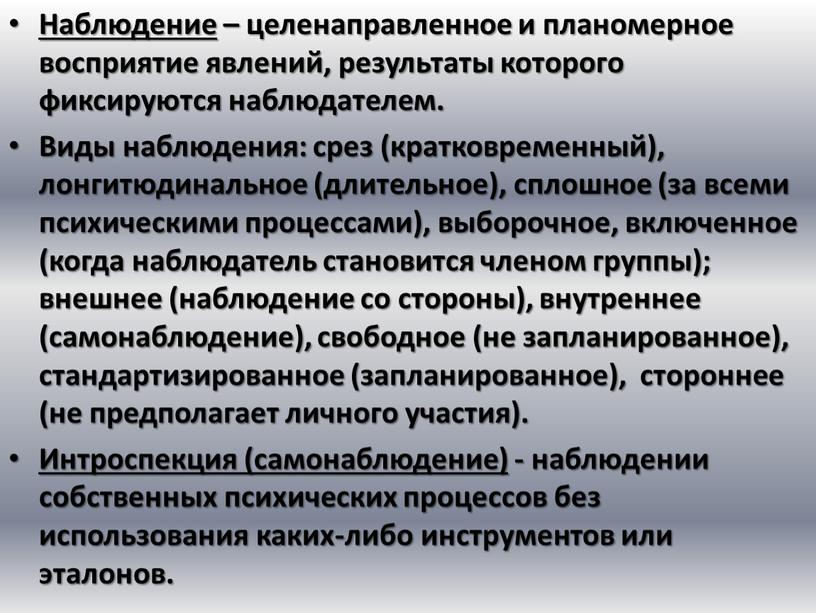 • Наблюдение – целенаправленное и планомерное восприятие явлений, результаты которого фиксируются наблюдателем.

• Виды наблюдения: срез (кратковременный), лонгитюдинальное (длительное), сплошное (за всеми психическими процессами), выборочное, включенное (когда наблюдатель становится членом группы); внешнее (наблюдение со стороны), внутреннее (самонаблюдение), свободное (не запланированное), стандартизированное (запланированное), стороннее (не предполагает личного участия).

• Интроспекция (самонаблюдение) - наблюдении собственных психических процессов без использования каких-либо инструментов или эталонов.